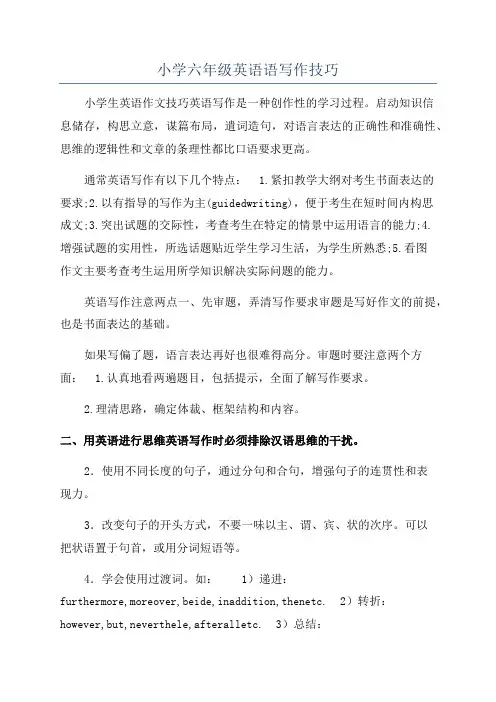 小学六年级英语语写作技巧

小学生英语作文技巧英语写作是一种创作性的学习过程。启动知识信息储存，构思立意，谋篇布局，遣词造句，对语言表达的正确性和准确性、思维的逻辑性和文章的条理性都比口语要求更高。

通常英语写作有以下几个特点： 1.紧扣教学大纲对考生书面表达的要求;2.以有指导的写作为主(guidedwriting)，便于考生在短时间内构思成文;3.突出试题的交际性，考查考生在特定的情景中运用语言的能力;4.增强试题的实用性，所选话题贴近学生学习生活，为学生所熟悉;5.看图作文主要考查考生运用所学知识解决实际问题的能力。

英语写作注意两点一、先审题，弄清写作要求审题是写好作文的前提，也是书面表达的基础。

如果写偏了题，语言表达再好也很难得高分。审题时要注意两个方面： 1.认真地看两遍题目，包括提示，全面了解写作要求。

2.理清思路，确定体裁、框架结构和内容。

二、用英语进行思维英语写作时必须排除汉语思维的干扰。

2．使用不同长度的句子，通过分句和合句，增强句子的连贯性和表现力。

3．改变句子的开头方式，不要一味以主、谓、宾、状的次序。可以把状语置于句首，或用分词短语等。

4．学会使用过渡词。如： 1）递进：furthermore,moreover,beide,inaddition,thenetc. 2）转折：however,but,neverthele,afteralletc. 3）总结：